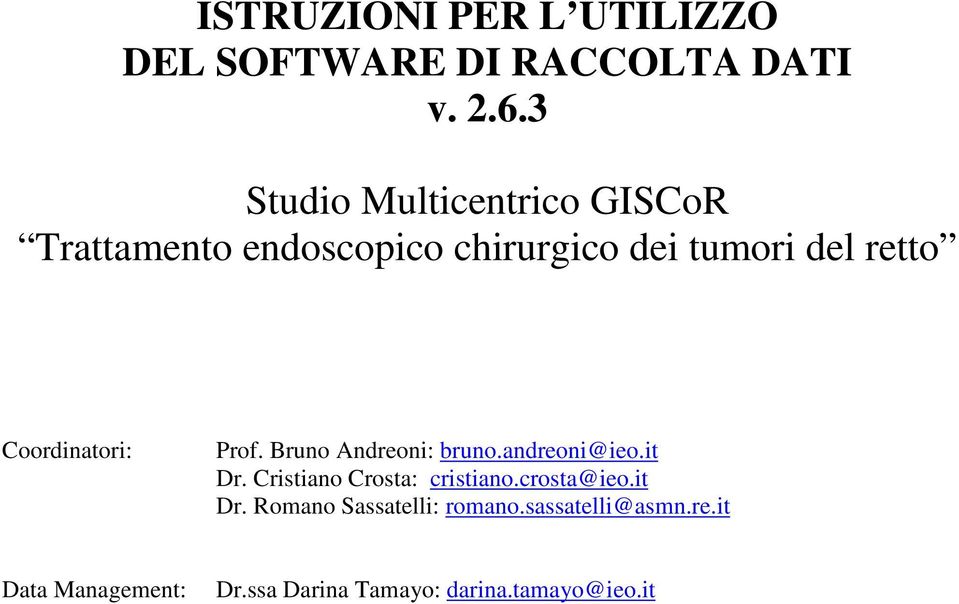 ISTRUZIONI PER L’UTILIZZO
DEL SOFTWARE DI RACCOLTA DATI
v. 2.6.3

Studio Multicentrico GISCoR
“Trattamento endoscopico chirurgico dei tumori del retto”

Coordinatori: Prof. Bruno Andreoni: bruno.andreoni@ieo.it
Dr. Cristiano Crosta: cristiano.crosta@ieo.it
Dr. Romano Sassatelli: romano.sassatelli@asmn.re.it

Data Management: Dr.ssa Darina Tamayo: darina.tamayo@ieo.it